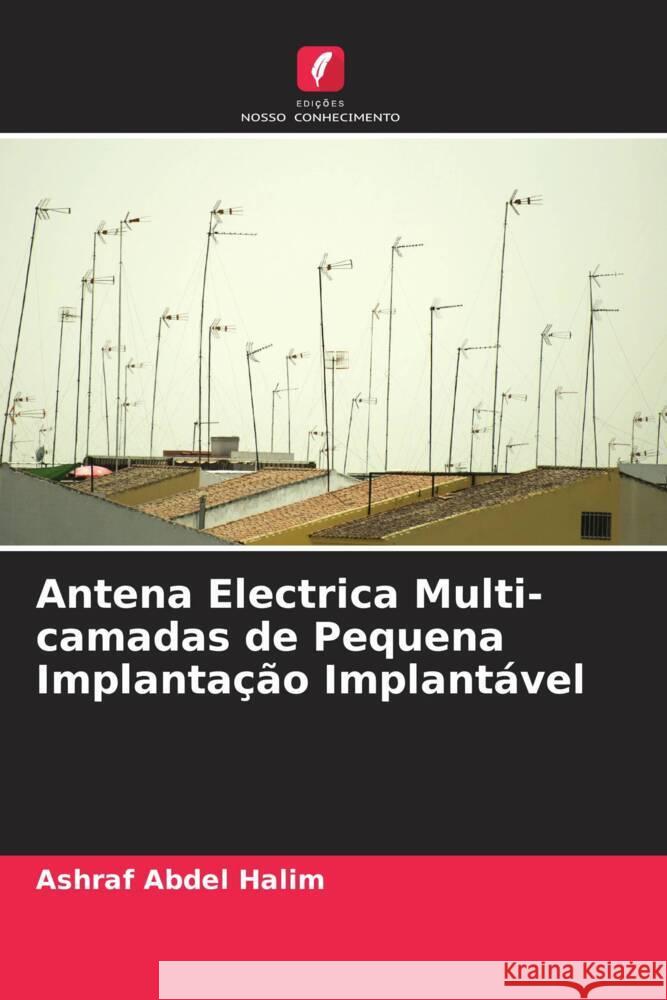 EDIÇÕES
NOSSO CONHECIMENTO

Antena Electrica Multi-camadas de Pequena Implantação Implantável

Ashraf Abdel Halim